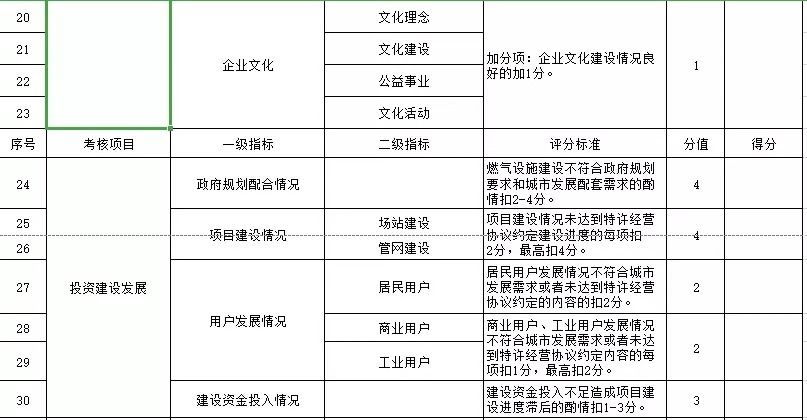 | 20 |  | 企业文化 | 文化理念 | 加分项：企业文化建设情况良好的加1分。 | 1 |  |
|---|---|---|---|---|---|---|
| 21 |  |  | 文化建设 |  |  |  |
| 22 |  |  | 公益事业 |  |  |  |
| 23 |  |  | 文化活动 |  |  |  |
| 序号 | 考核项目 | 一级指标 | 二级指标 | 评分标准 | 分值 | 得分 |
| 24 | 投资建设发展 | 政府规划配合情况 |  | 燃气设施建设不符合政府规划要求和城市发展配套需求的酌情扣2-4分。 | 4 |  |
| 25 |  | 项目建设情况 | 场站建设 | 项目建设情况未达到特许经营协议约定建设进度的每项扣2分，最高扣4分。 | 4 |  |
| 26 |  |  | 管网建设 |  |  |  |
| 27 |  | 用户发展情况 | 居民用户 | 居民用户发展情况不符合城市发展需求或者未达到特许经营协议约定的内容的扣2分。 | 2 |  |
| 28 |  |  | 商业用户 | 商业用户、工业用户发展情况不符合城市发展需求或者未达到特许经营协议约定内容的每项扣1分，最高扣2分。 | 2 |  |
| 29 |  |  | 工业用户 |  |  |  |
| 30 |  | 建设资金投入情况 |  | 建设资金投入不足造成项目建设进度滞后的酌情扣1-3分。 | 3 |  |